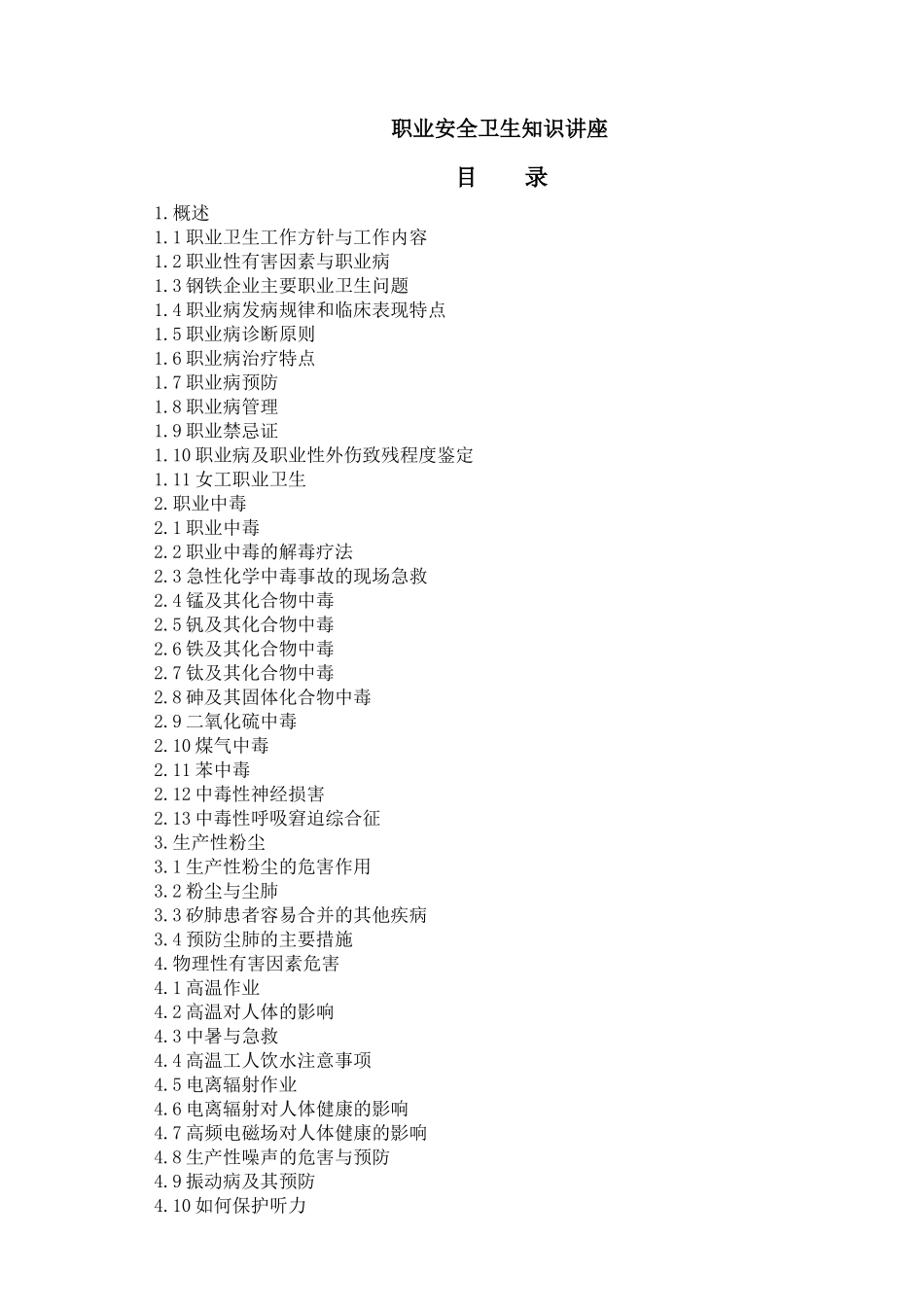 职业安全卫生知识讲座

目　　录

1.概述
1.1 职业卫生工作方针与工作内容
1.2 职业性有害因素与职业病
1.3 钢铁企业主要职业卫生问题
1.4 职业病发病规律和临床表现特点
1.5 职业病诊断原则
1.6 职业病治疗特点
1.7 职业病预防
1.8 职业病管理
1.9 职业禁忌证
1.10 职业病及职业性外伤致残程度鉴定
1.11 女工职业卫生
2.职业中毒
2.1 职业中毒
2.2 职业中毒的解毒疗法
2.3 急性化学中毒事故的现场急救
2.4 锰及其化合物中毒
2.5 钒及其化合物中毒
2.6 铁及其化合物中毒
2.7 钛及其化合物中毒
2.8 砷及其固体化合物中毒
2.9 二氧化硫中毒
2.10 煤气中毒
2.11 苯中毒
2.12 中毒性神经损害
2.13 中毒性呼吸窘迫综合征
3.生产性粉尘
3.1 生产性粉尘的危害作用
3.2 粉尘与尘肺
3.3 矽肺患者容易合并的其他疾病
3.4 预防尘肺的主要措施
4.物理性有害因素危害
4.1 高温作业
4.2 高温对人体的影响
4.3 中暑与急救
4.4 高温工人饮水注意事项
4.5 电离辐射作业
4.6 电离辐射对人体健康的影响
4.7 高频电磁场对人体健康的影响
4.8 生产性噪声的危害与预防
4.9 振动病及其预防
4.10 如何保护听力